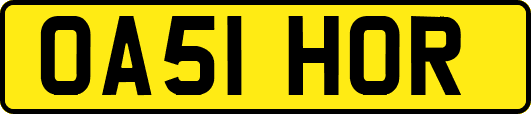 OA51 HOR